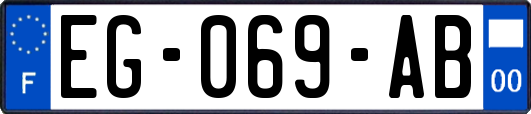 F
EG-069-AB
00